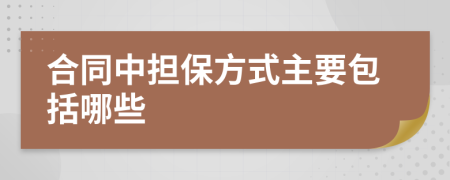 合同中担保方式主要包括哪些